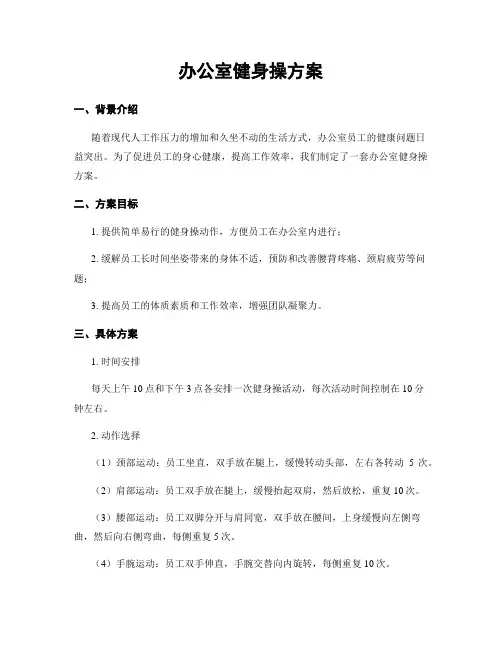 办公室健身操方案

一、背景介绍

随着现代人工作压力的增加和久坐不动的生活方式，办公室员工的健康问题日益突出。为了促进员工的身心健康，提高工作效率，我们制定了一套办公室健身操方案。

二、方案目标

1. 提供简单易行的健身操动作，方便员工在办公室内进行；

2. 缓解员工长时间坐姿带来的身体不适，预防和改善腰背疼痛、颈肩疲劳等问题；

3. 提高员工的体质素质和工作效率，增强团队凝聚力。

三、具体方案

1. 时间安排

每天上午 10 点和下午 3 点各安排一次健身操活动，每次活动时间控制在 10 分钟左右。

2. 动作选择

（1）颈部运动：员工坐直，双手放在腿上，缓慢转动头部，左右各转动 5 次。

（2）肩部运动：员工双手放在腿上，缓慢抬起双肩，然后放松，重复 10 次。

（3）腰部运动：员工双脚分开与肩同宽，双手放在腰间，上身缓慢向左侧弯曲，然后向右侧弯曲，每侧重复 5 次。

（4）手腕运动：员工双手伸直，手腕交替向内旋转，每侧重复 10 次。